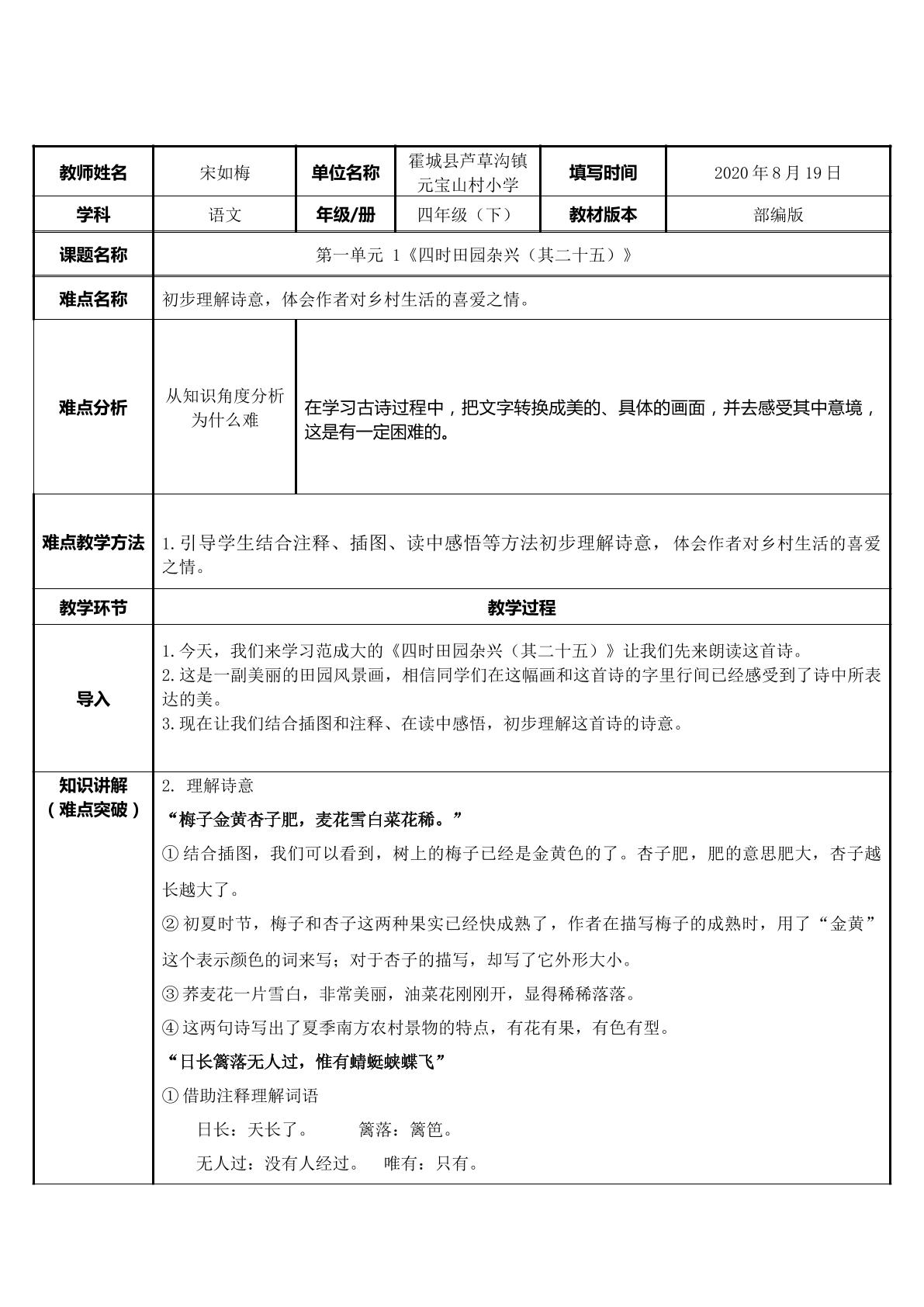 | 教师姓名 | 宋如梅 | 单位名称 | 霍城县芦草沟镇元宝山村小学 | 填写时间 | 2020年8月19日 |
|---|---|---|---|---|---|
| 学科 | 语文 | 年级/册 | 四年级（下） | 教材版本 | 部编版 |
| 课题名称 | 第一单元 1《四时田园杂兴（其二十五）》 | | | | |
| 难点名称 | 初步理解诗意，体会作者对乡村生活的喜爱之情。 | | | | |
| 难点分析 | 从知识角度分析为什么难 | 在学习古诗过程中，把文字转换成美的、具体的画面，并去感受其中意境，这是有一定困难的。 | | | |
| 难点教学方法 | 1.引导学生结合注释、插图、读中感悟等方法初步理解诗意，体会作者对乡村生活的喜爱之情。 | | | | |
| 教学环节 | 教学过程 | | | | |
| 导入 | 1.今天，我们来学习范成大的《四时田园杂兴（其二十五）》让我们先来朗读这首诗。 2.这是一副美丽的田园风景画，相信同学们在这幅画和这首诗的字里行间已经感受到了诗中所表达的美。 3.现在让我们结合插图和注释、在读中感悟，初步理解这首诗的诗意。 | | | | |
| 知识讲解（难点突破） | 2. 理解诗意 “梅子金黄杏子肥，麦花雪白菜花稀。” ①结合插图，我们可以看到，树上的梅子已经是金黄色的了。杏子肥，肥的意思肥大，杏子越长越大了。 ②初夏时节，梅子和杏子这两种果实已经快成熟了，作者在描写梅子的成熟时，用了“金黄”这个表示颜色的词来写；对于杏子的描写，却写了它外形大小。 ③荞麦花一片雪白，非常美丽，油菜花刚刚开，显得稀稀落落。 ④这两句诗写出了夏季南方农村景物的特点，有花有果，有色有型。 “日长篱落无人过，惟有蜻蜓蛱蝶飞” ①借助注释理解词语 日长：天长了。 篱落：篱笆。 无人过：没有人经过。 唯有：只有。 | | | | |